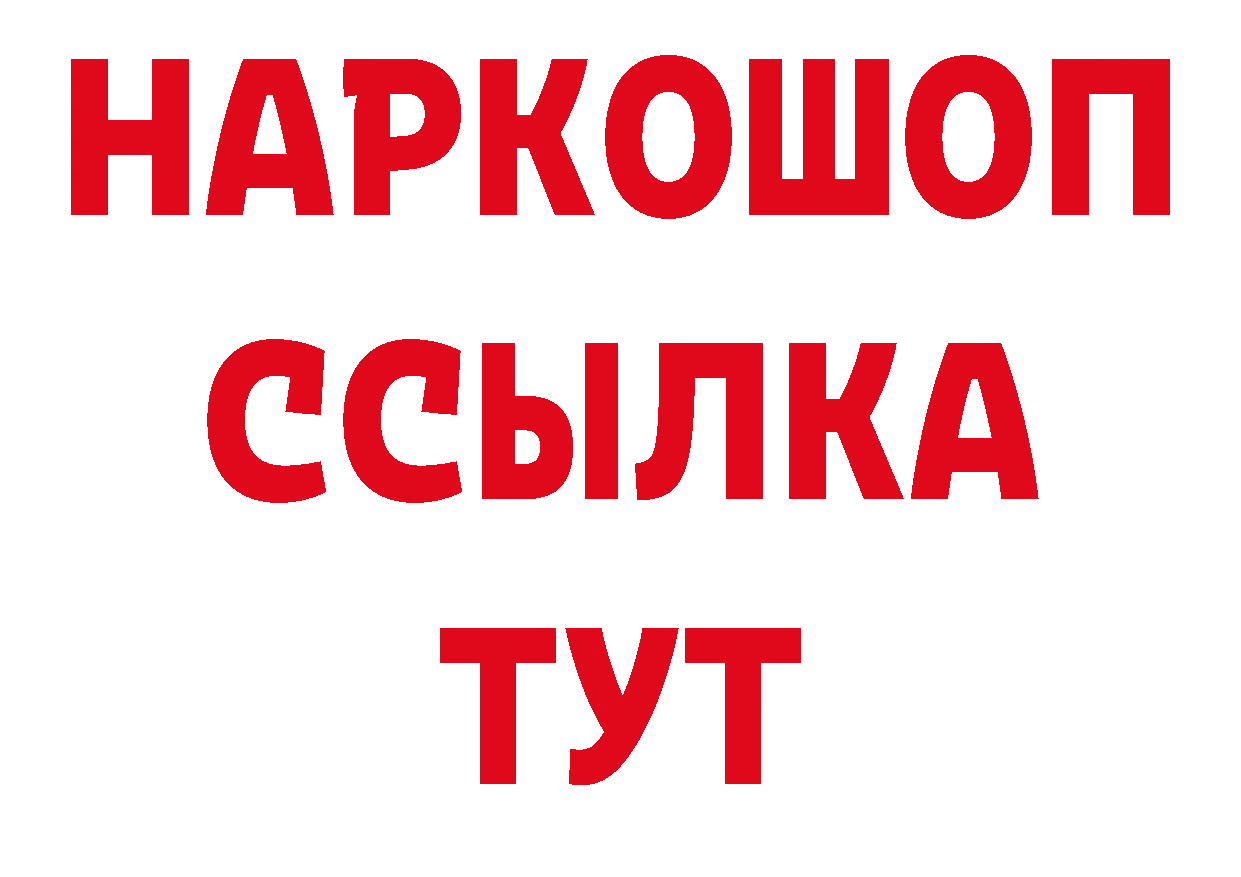 НАРКОШОП
ССЫЛКА
ТУТ